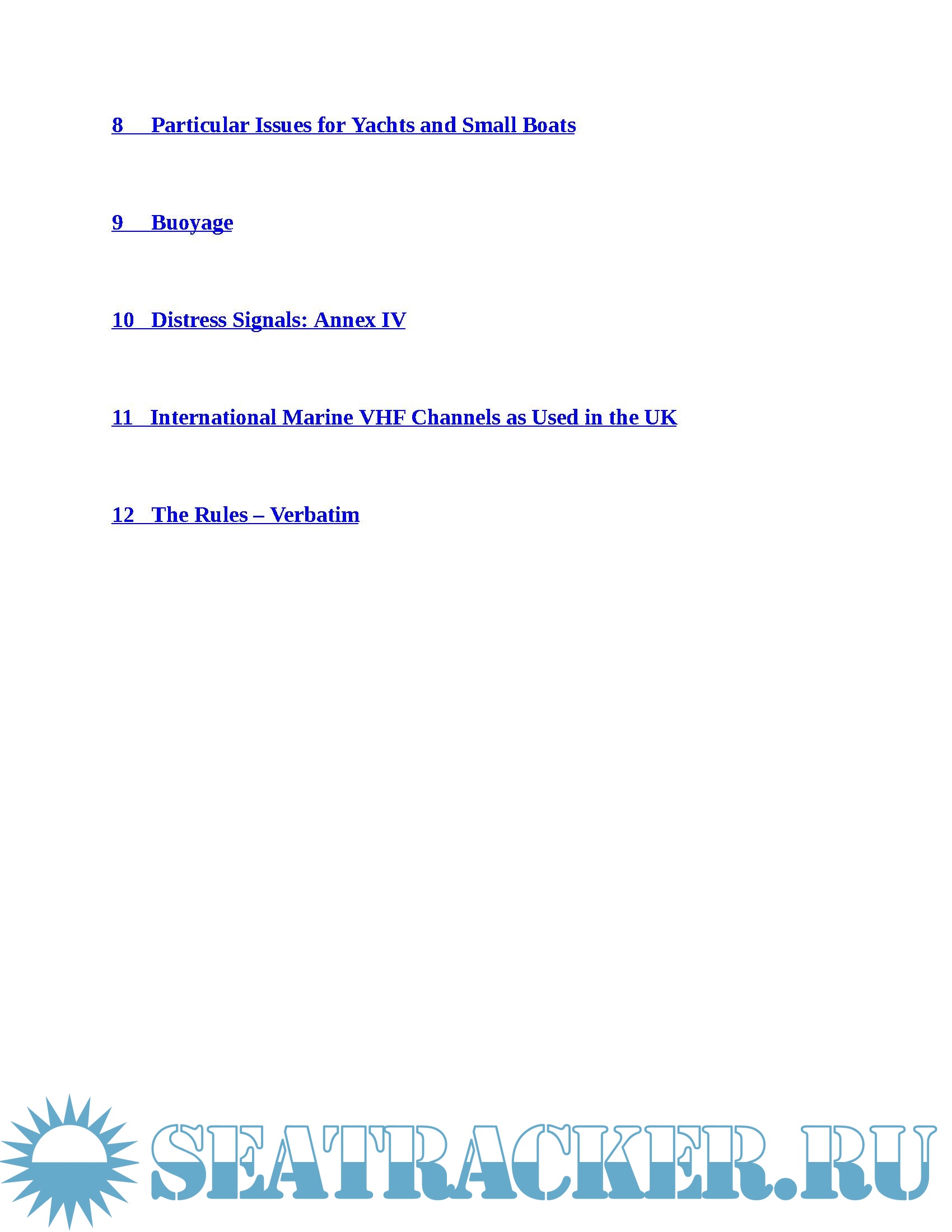 8 Particular Issues for Yachts and Small Boats

9 Buoyage

10 Distress Signals: Annex IV

11 International Marine VHF Channels as Used in the UK

12 The Rules – Verbatim

SEATRACKER.RU